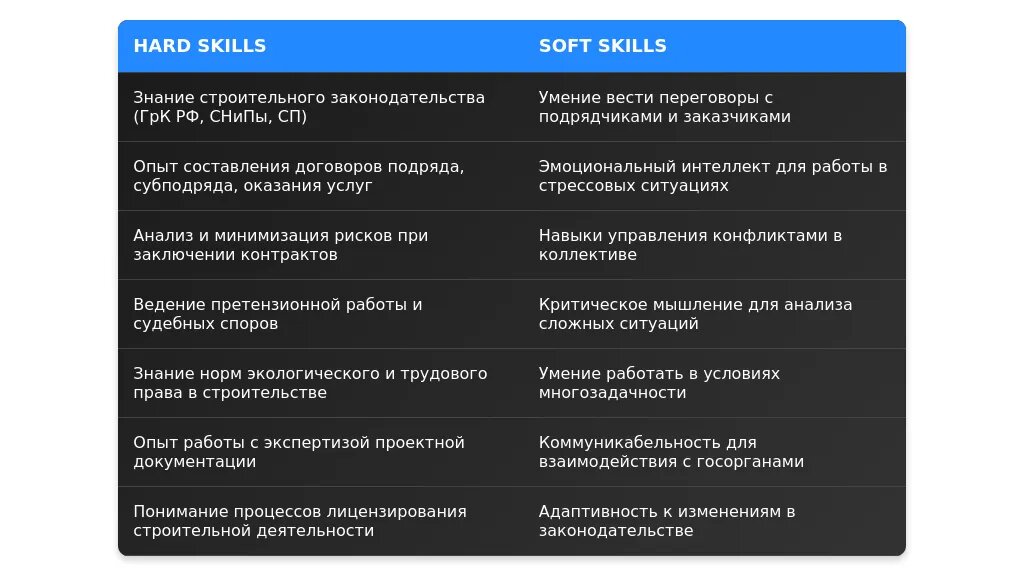 | HARD SKILLS | SOFT SKILLS |
|---|---|
| Знание строительного законодательства (ГрК РФ, СНиПы, СП) | Умение вести переговоры с подрядчиками и заказчиками |
| Опыт составления договоров подряда, субподряда, оказания услуг | Эмоциональный интеллект для работы в стрессовых ситуациях |
| Анализ и минимизация рисков при заключении контрактов | Навыки управления конфликтами в коллективе |
| Ведение претензионной работы и судебных споров | Критическое мышление для анализа сложных ситуаций |
| Знание норм экологического и трудового права в строительстве | Умение работать в условиях многозадачности |
| Опыт работы с экспертизой проектной документации | Коммуникабельность для взаимодействия с госорганами |
| Понимание процессов лицензирования строительной деятельности | Адаптивность к изменениям в законодательстве |